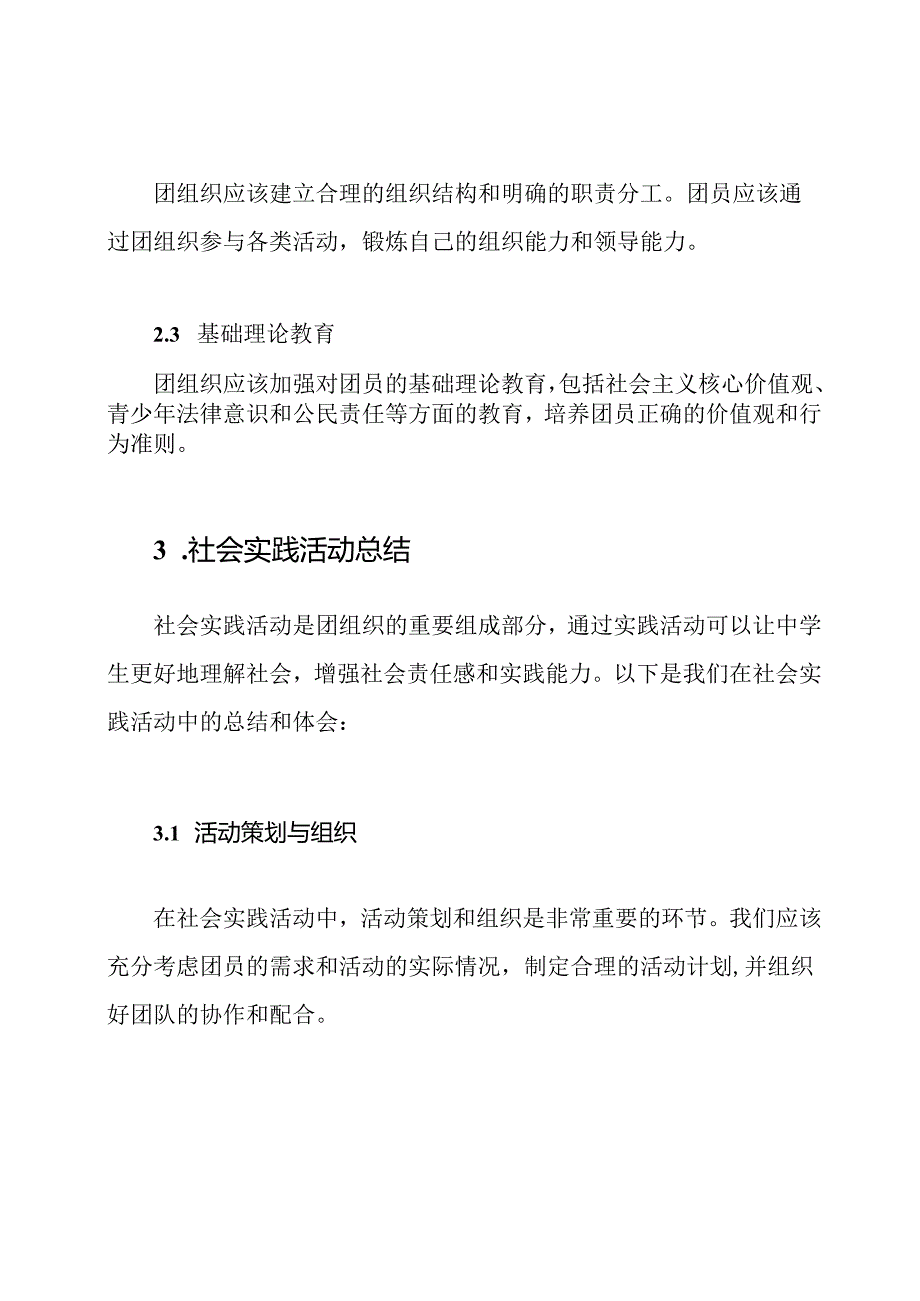 团组织应该建立合理的组织结构和明确的职责分工。团员应该通过团组织参与各类活动，锻炼自己的组织能力和领导能力。

2.3 基础理论教育

团组织应该加强对团员的基础理论教育，包括社会主义核心价值观、青少年法律意识和公民责任等方面的教育，培养团员正确的价值观和行为准则。

3 .社会实践活动总结

社会实践活动是团组织的重要组成部分，通过实践活动可以让中学生更好地理解社会，增强社会责任感和实践能力。以下是我们在社会实践活动中的总结和体会：

3.1 活动策划与组织

在社会实践活动中，活动策划和组织是非常重要的环节。我们应该充分考虑团员的需求和活动的实际情况，制定合理的活动计划，并组织好团队的协作和配合。